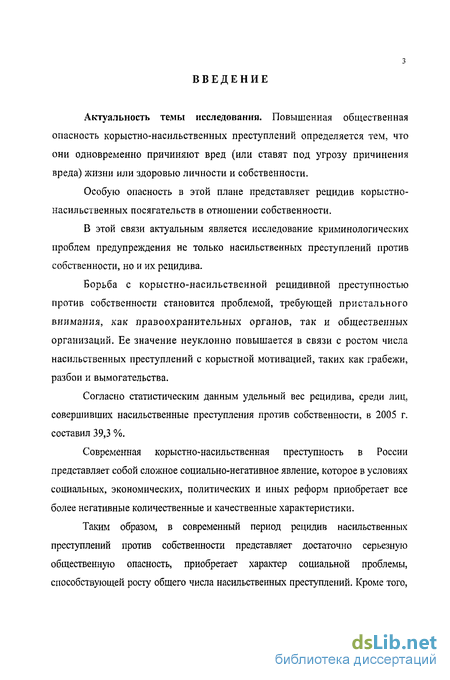 3

ВВЕДЕНИЕ

Актуальность темы исследования. Повышенная общественная опасность корыстно-насильственных преступлений определяется тем, что они одновременно причиняют вред (или ставят под угрозу причинения вреда) жизни или здоровью личности и собственности.

Особую опасность в этой плане представляет рецидив корыстно-насильственных посягательств в отношении собственности.

В этой связи актуальным является исследование криминологических проблем предупреждения не только насильственных преступлений против собственности, но и их рецидива.

Борьба с корыстно-насильственной рецидивной преступностью против собственности становится проблемой, требующей пристального внимания, как правоохранительных органов, так и общественных организаций. Ее значение неуклонно повышается в связи с ростом числа насильственных преступлений с корыстной мотивацией, таких как грабежи, разбои и вымогательства.

Согласно статистическим данным удельный вес рецидива, среди лиц, совершивших насильственные преступления против собственности, в 2005 г. составил 39,3 %.

Современная корыстно-насильственная преступность в России представляет собой сложное социально-негативное явление, которое в условиях социальных, экономических, политических и иных реформ приобретает все более негативные количественные и качественные характеристики.

Таким образом, в современный период рецидив насильственных преступлений против собственности представляет достаточно серьезную общественную опасность, приобретает характер социальной проблемы, способствующей росту общего числа насильственных преступлений. Кроме того,

dsLib.net
библиотека диссертаций